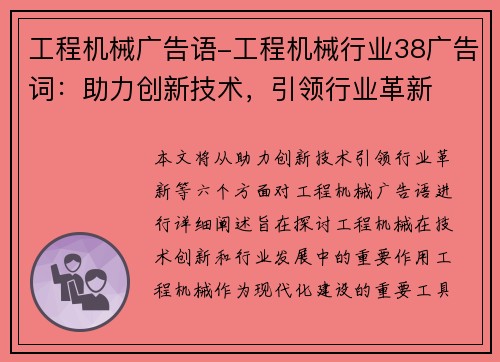 工程机械广告语-工程机械行业38广告词：助力创新技术，引领行业革新

本文将从助力创新技术引领行业革新等六个方面对工程机械广告语进行详细阐述旨在探讨工程机械在技术创新和行业发展中的重要作用工程机械作为现代化建设的重要工具